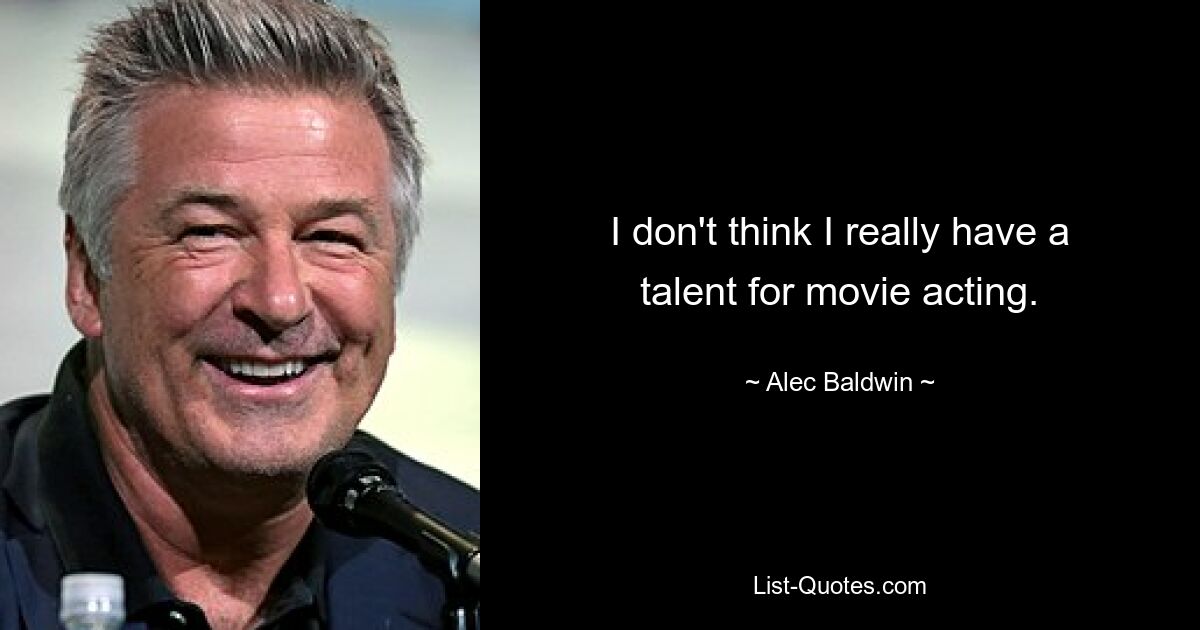 I don't think I really have a talent for movie acting.

~ Alec Baldwin ~

List-Quotes.com